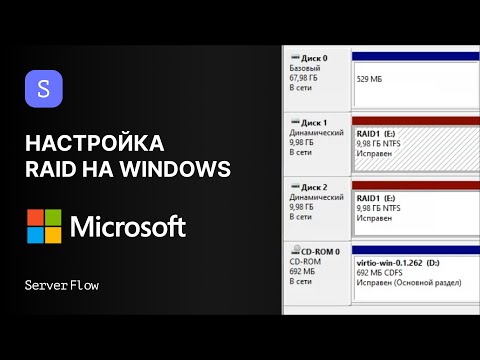 S

НАСТРОЙКА RAID НА WINDOWS

Microsoft

ServerFlow

Диск 0
Базовый
67,98 ГБ
В сети

529 МБ

Диск 1
Динамический
9,98 ГБ
В сети

RAID1 (E:)
9,98 ГБ NTFS
Исправен

Диск 2
Динамический
9,98 ГБ
В сети

RAID1 (E:)
9,98 ГБ NTFS
Исправен

CD-ROM 0
CD-ROM
692 МБ
В сети

virtio-win-0.1.262 (D:)
692 МБ CDFS
Исправен (Основной раздел)